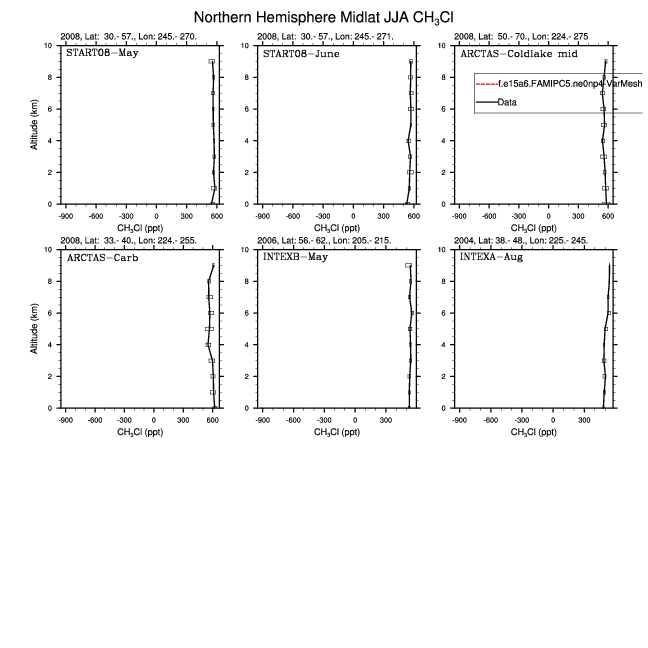 Northern Hemisphere Midlat JJA $CH_3Cl$

2008, Lat: 30.- 57., Lon: 245.- 270.

START08-May

Altitude (km)

10
8
6
4
2
0

-900 -600 -300 0 300 600

$CH_3Cl$ (ppt)

2008, Lat: 30.- 57., Lon: 245.- 271.

START08-June

10
8
6
4
2
0

-900 -600 -300 0 300 600

$CH_3Cl$ (ppt)

2008, Lat: 50.- 70., Lon: 224.- 275

ARCTAS-Coldlake mid

f.e15a6.FAMIPC5.ne0np4-VarMesh

Data

10
8
6
4
2
0

-900 -600 -300 0 300 600

$CH_3Cl$ (ppt)

2008, Lat: 33.- 40., Lon: 224.- 255.

ARCTAS-Carb

Altitude (km)

10
8
6
4
2
0

-900 -600 -300 0 300 600

$CH_3Cl$ (ppt)

2006, Lat: 56.- 62., Lon: 205.- 215.

INTEXB-May

10
8
6
4
2
0

-900 -600 -300 0 300

$CH_3Cl$ (ppt)

2004, Lat: 38.- 48., Lon: 225.- 245.

INTEXA-Aug

10
8
6
4
2
0

-900 -600 -300 0 300

$CH_3Cl$ (ppt)